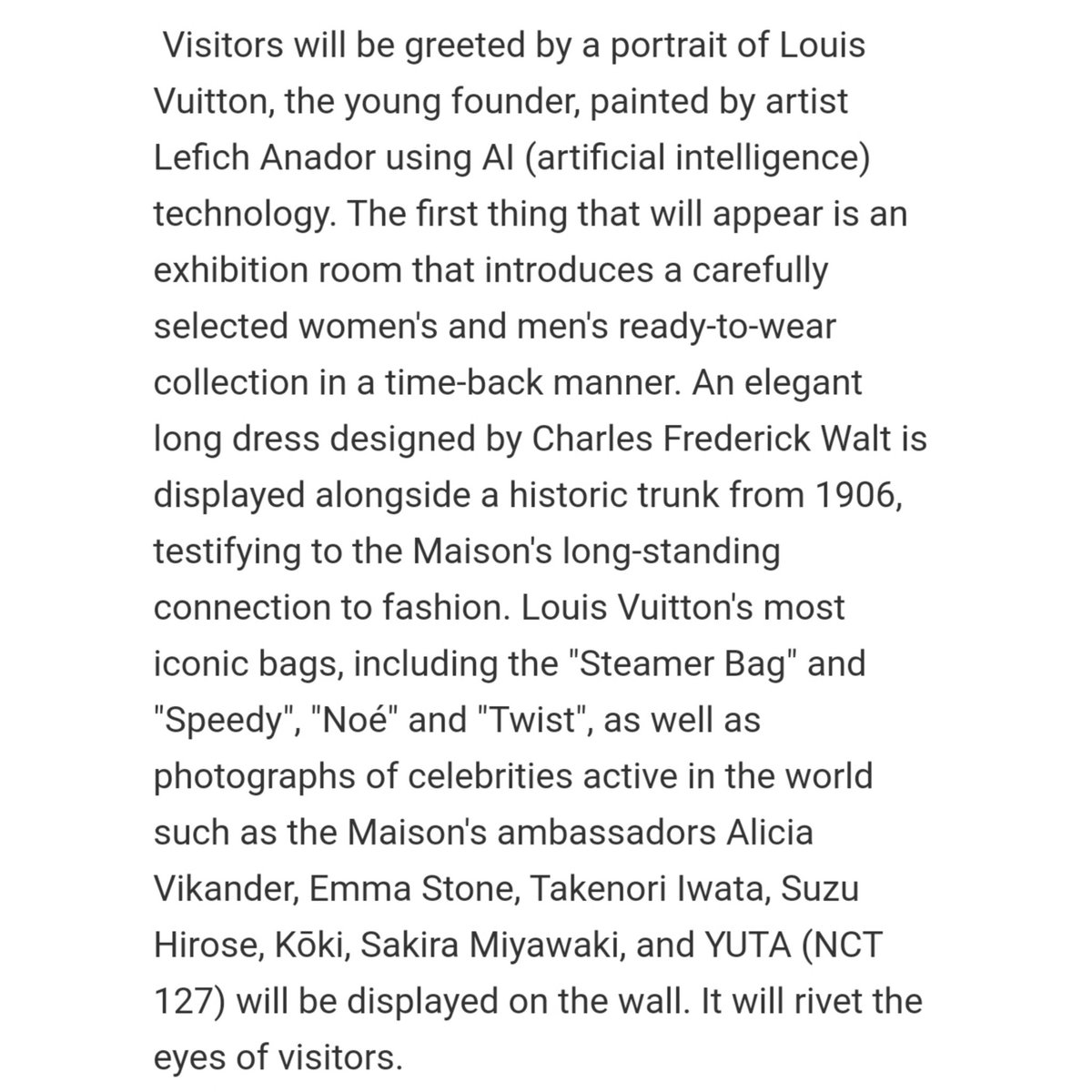 Visitors will be greeted by a portrait of Louis Vuitton, the young founder, painted by artist Lefich Anador using AI (artificial intelligence) technology. The first thing that will appear is an exhibition room that introduces a carefully selected women's and men's ready-to-wear collection in a time-back manner. An elegant long dress designed by Charles Frederick Walt is displayed alongside a historic trunk from 1906, testifying to the Maison's long-standing connection to fashion. Louis Vuitton's most iconic bags, including the "Steamer Bag" and "Speedy", "Noé" and "Twist", as well as photographs of celebrities active in the world such as the Maison's ambassadors Alicia Vikander, Emma Stone, Takenori Iwata, Suzu Hirose, Kōki, Sakira Miyawaki, and YUTA (NCT 127) will be displayed on the wall. It will rivet the eyes of visitors.